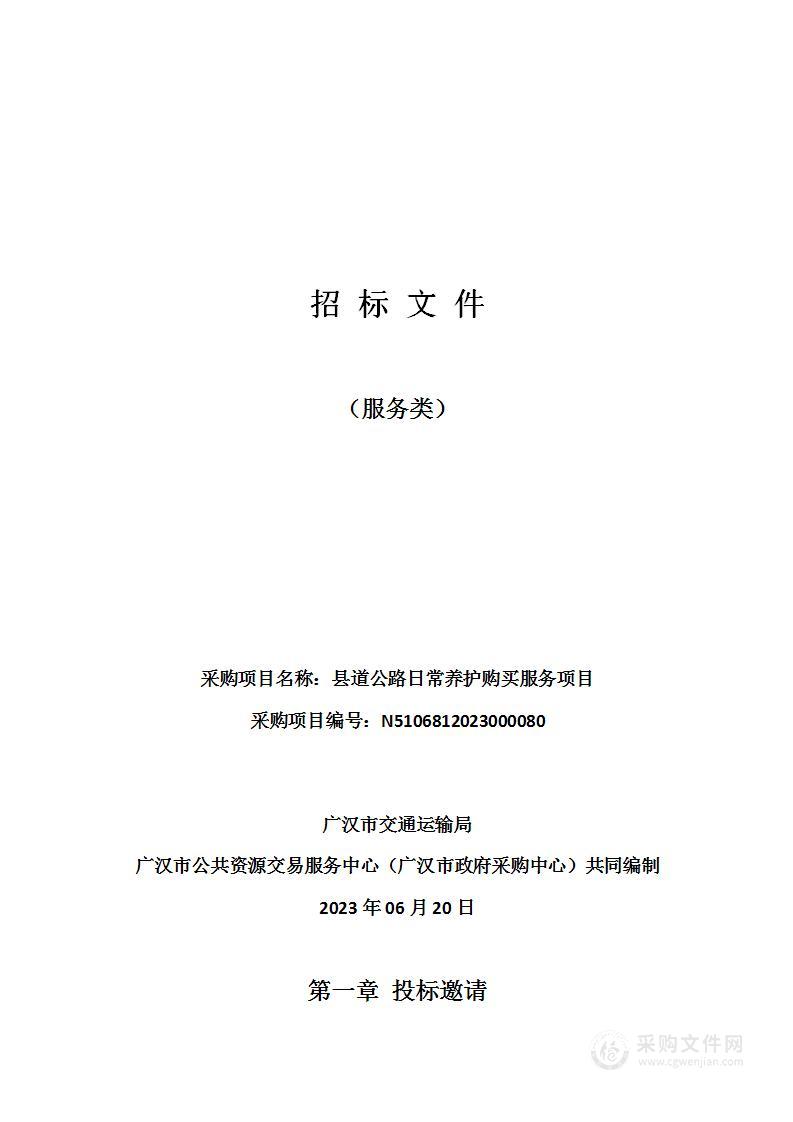 招 标 文 件

（服务类）

采购项目名称：县道公路日常养护购买服务项目

采购项目编号：N5106812023000080

广汉市交通运输局

广汉市公共资源交易服务中心（广汉市政府采购中心）共同编制

2023 年 06 月 20 日

第一章 投标邀请

采购文件网
www.cgwenjian.com